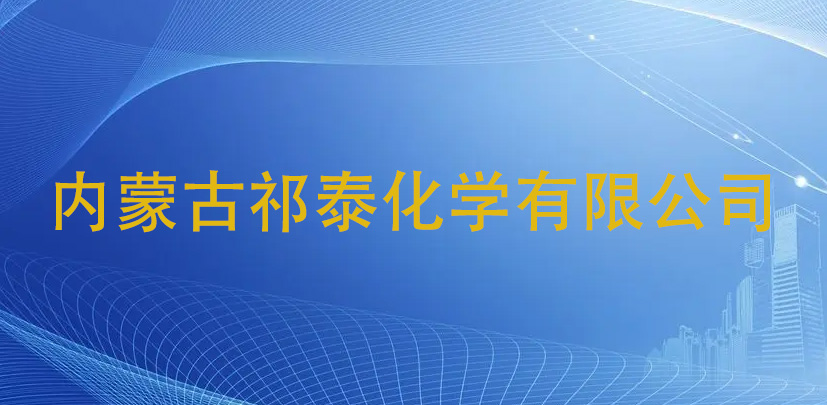 内蒙古祁泰化学有限公司